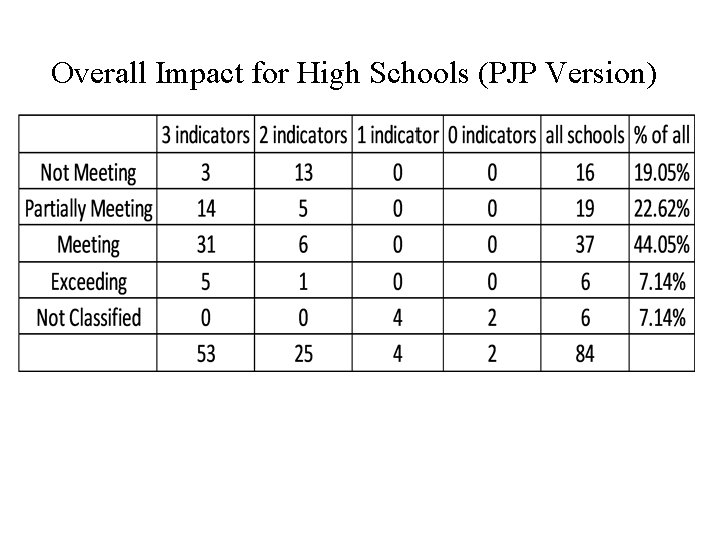 Overall Impact for High Schools (PJP Version)

| | 3 indicators | 2 indicators | 1 indicator | 0 indicators | all schools | % of all |
|---|---|---|---|---|---|---|
| Not Meeting | 3 | 13 | 0 | 0 | 16 | 19.05% |
| Partially Meeting | 14 | 5 | 0 | 0 | 19 | 22.62% |
| Meeting | 31 | 6 | 0 | 0 | 37 | 44.05% |
| Exceeding | 5 | 1 | 0 | 0 | 6 | 7.14% |
| Not Classified | 0 | 0 | 4 | 2 | 6 | 7.14% |
| | 53 | 25 | 4 | 2 | 84 | |